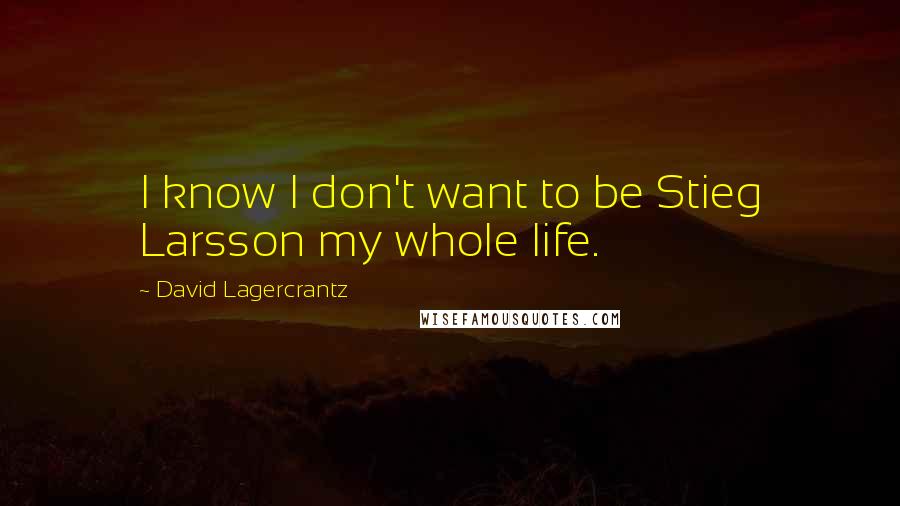 I know I don't want to be Stieg Larsson my whole life.

~ David Lagercrantz

WISEFAMOUSQUOTES.COM